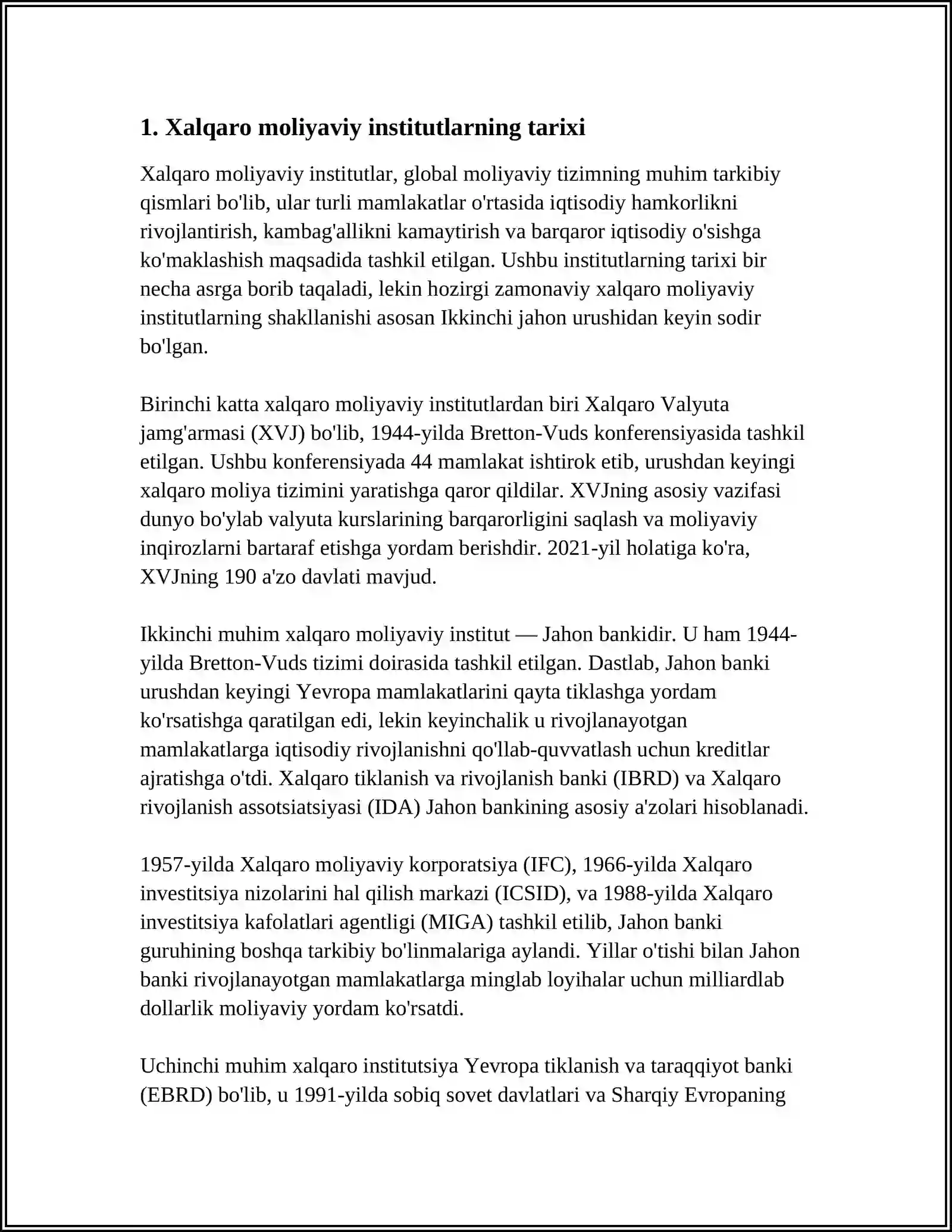 1. Xalqaro moliyaviy institutlarning tarixi

Xalqaro moliyaviy institutlar, global moliyaviy tizimning muhim tarkibiy qismlari bo'lib, ular turli mamlakatlar o'rtasida iqtisodiy hamkorlikni rivojlantirish, kambag'allikni kamaytirish va barqaror iqtisodiy o'sishga ko'maklashish maqsadida tashkil etilgan. Ushbu institutlarning tarixi bir necha asrga borib taqaladi, lekin hozirgi zamonaviy xalqaro moliyaviy institutlarning shakllanishi asosan Ikkinchi jahon urushidan keyin sodir bo'lgan.

Birinchi katta xalqaro moliyaviy institutlardan biri Xalqaro Valyuta jamg'armasi (XVJ) bo'lib, 1944-yilda Bretton-Vuds konferensiyasida tashkil etilgan. Ushbu konferensiyada 44 mamlakat ishtirok etib, urushdan keyingi xalqaro moliya tizimini yaratishga qaror qildilar. XVJning asosiy vazifasi dunyo bo'ylab valyuta kurslarining barqarorligini saqlash va moliyaviy inqirozlarni bartaraf etishga yordam berishdir. 2021-yil holatiga ko'ra, XVJning 190 a'zo davlati mavjud.

Ikkinchi muhim xalqaro moliyaviy institut — Jahon bankidir. U ham 1944-yilda Bretton-Vuds tizimi doirasida tashkil etilgan. Dastlab, Jahon banki urushdan keyingi Yevropa mamlakatlarini qayta tiklashga yordam ko'rsatishga qaratilgan edi, lekin keyinchalik u rivojlanayotgan mamlakatlarga iqtisodiy rivojlanishni qo'llab-quvvatlash uchun kreditlar ajratishga o'tdi. Xalqaro tiklanish va rivojlanish banki (IBRD) va Xalqaro rivojlanish assotsiatsiyasi (IDA) Jahon bankining asosiy a'zolari hisoblanadi.

1957-yilda Xalqaro moliyaviy korporatsiya (IFC), 1966-yilda Xalqaro investitsiya nizolarini hal qilish markazi (ICSID), va 1988-yilda Xalqaro investitsiya kafolatlari agentligi (MIGA) tashkil etilib, Jahon banki guruhining boshqa tarkibiy bo'linmalariga aylandi. Yillar o'tishi bilan Jahon banki rivojlanayotgan mamlakatlarga minglab loyihalar uchun milliardlab dollarlik moliyaviy yordam ko'rsatdi.

Uchinchi muhim xalqaro institutsiya Yevropa tiklanish va taraqqiyot banki (EBRD) bo'lib, u 1991-yilda sobiq sovet davlatlari va Sharqiy Evropaning